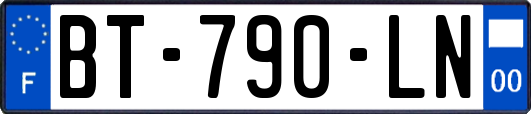 F

BT-790-LN

00